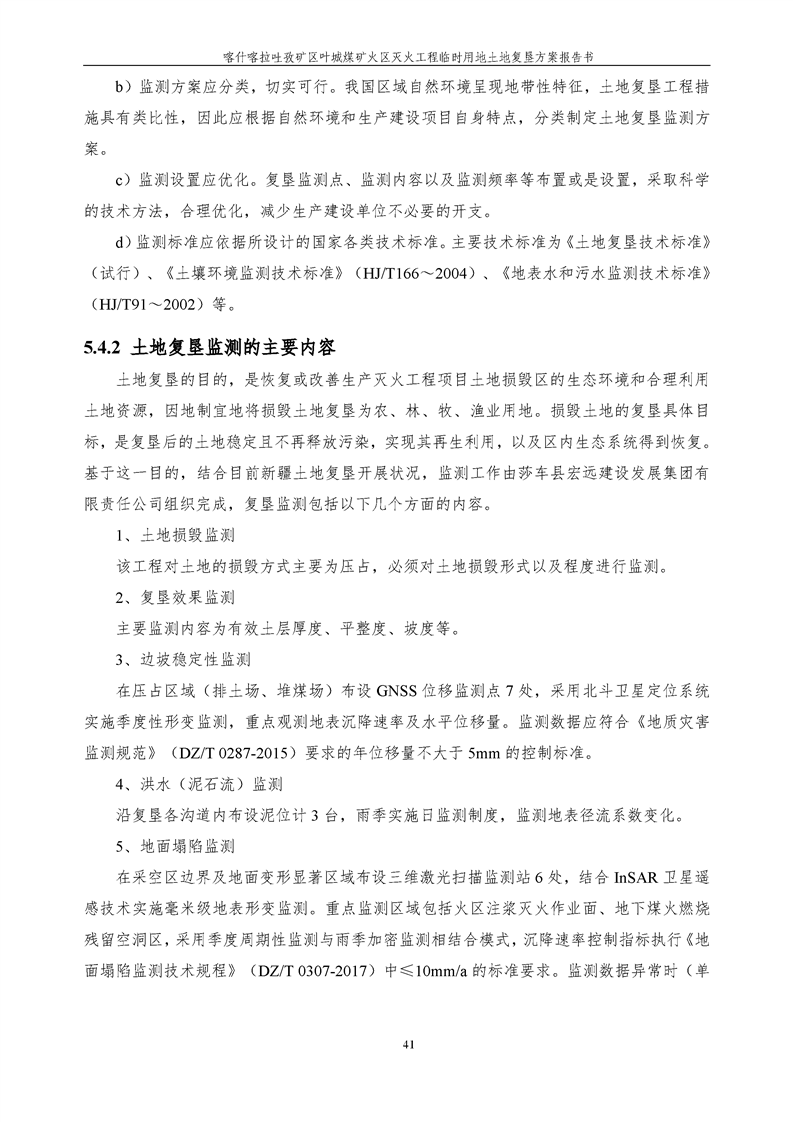 喀什喀拉吐孜矿区叶城煤矿火区灭火工程临时用地土地复垦方案报告书

b）监测方案应分类，切实可行。我国区域自然环境呈现地带性特征，土地复垦工程措施具有类比性，因此应根据自然环境和生产建设项目自身特点，分类制定土地复垦监测方案。

c）监测设置应优化。复垦监测点、监测内容以及监测频率等布置或是设置，采取科学的技术方法，合理优化，减少生产建设单位不必要的开支。

d）监测标准应依据所设计的国家各类技术标准。主要技术标准为《土地复垦技术标准》（试行）、《土壤环境监测技术标准》（HJ/T166～2004）、《地表水和污水监测技术标准》（HJ/T91～2002）等。

5.4.2 土地复垦监测的主要内容

土地复垦的目的，是恢复或改善生产灭火工程项目土地损毁区的生态环境和合理利用土地资源，因地制宜地将损毁土地复垦为农、林、牧、渔业用地。损毁土地的复垦具体目标，是复垦后的土地稳定且不再释放污染，实现其再生利用，以及区内生态系统得到恢复。基于这一目的，结合目前新疆土地复垦开展状况，监测工作由莎车县宏远建设发展集团有限责任公司组织完成，复垦监测包括以下几个方面的内容。

1、土地损毁监测

该工程对土地的损毁方式主要为压占，必须对土地损毁形式以及程度进行监测。

2、复垦效果监测

主要监测内容为有效土层厚度、平整度、坡度等。

3、边坡稳定性监测

在压占区域（排土场、堆煤场）布设 GNSS 位移监测点 7 处，采用北斗卫星定位系统实施季度性形变监测，重点观测地表沉降速率及水平位移量。监测数据应符合《地质灾害监测规范》（DZ/T 0287-2015）要求的年位移量不大于 5mm 的控制标准。

4、洪水（泥石流）监测

沿复垦各沟道内布设泥位计 3 台，雨季实施日监测制度，监测地表径流系数变化。

5、地面塌陷监测

在采空区边界及地面变形显著区域布设三维激光扫描监测站 6 处，结合 InSAR 卫星遥感技术实施毫米级地表形变监测。重点监测区域包括火区注浆灭火作业面、地下煤火燃烧残留空洞区，采用季度周期性监测与雨季加密监测相结合模式，沉降速率控制指标执行《地面塌陷监测技术规程》（DZ/T 0307-2017）中≤10mm/a 的标准要求。监测数据异常时（单

41